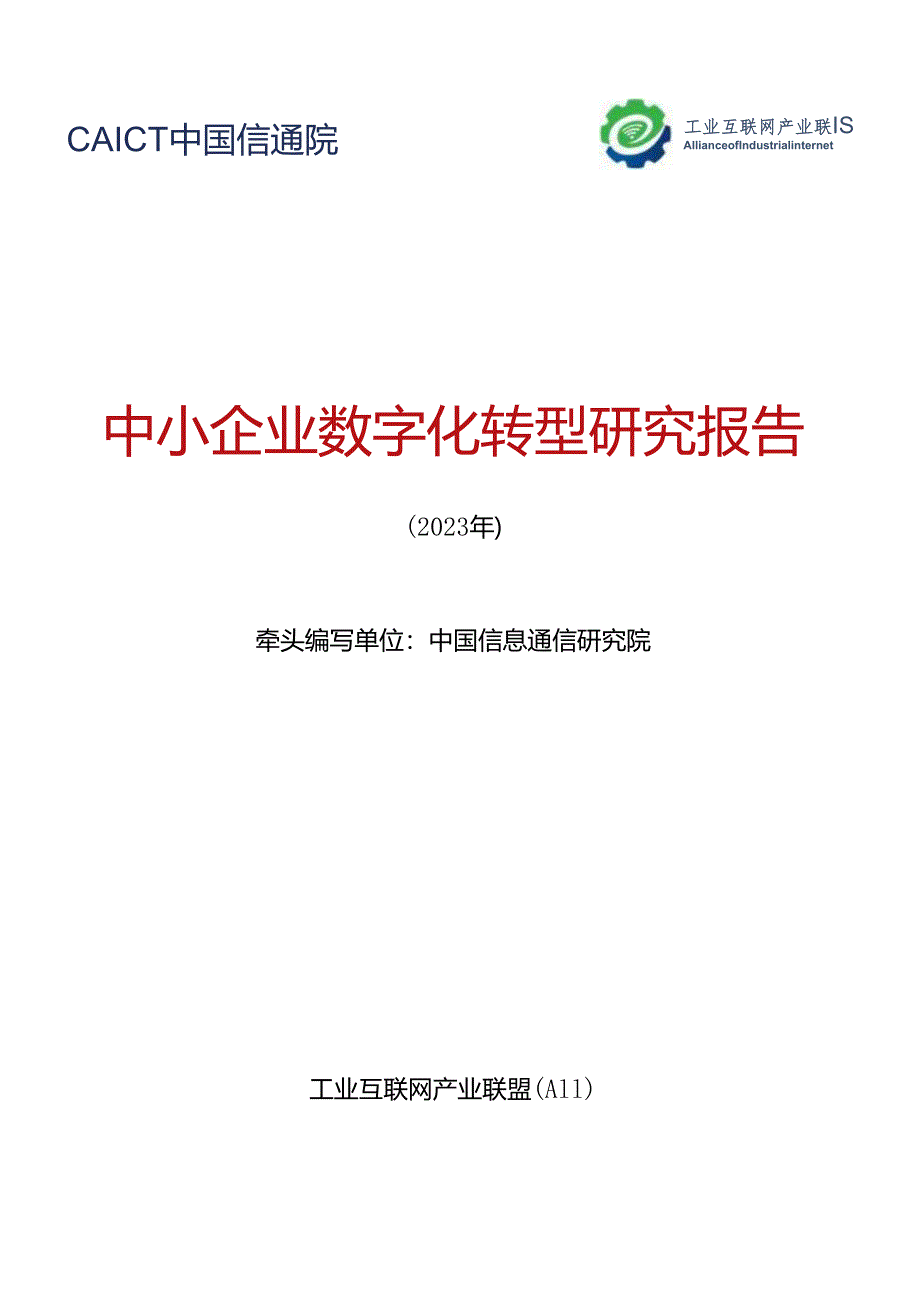 CAICT中国信通院

工业互联网产业联IS
AllianceofIndustrialinternet

中小企业数字化转型研究报告

(2023年)

牵头编写单位：中国信息通信研究院

工业互联网产业联盟(A11)